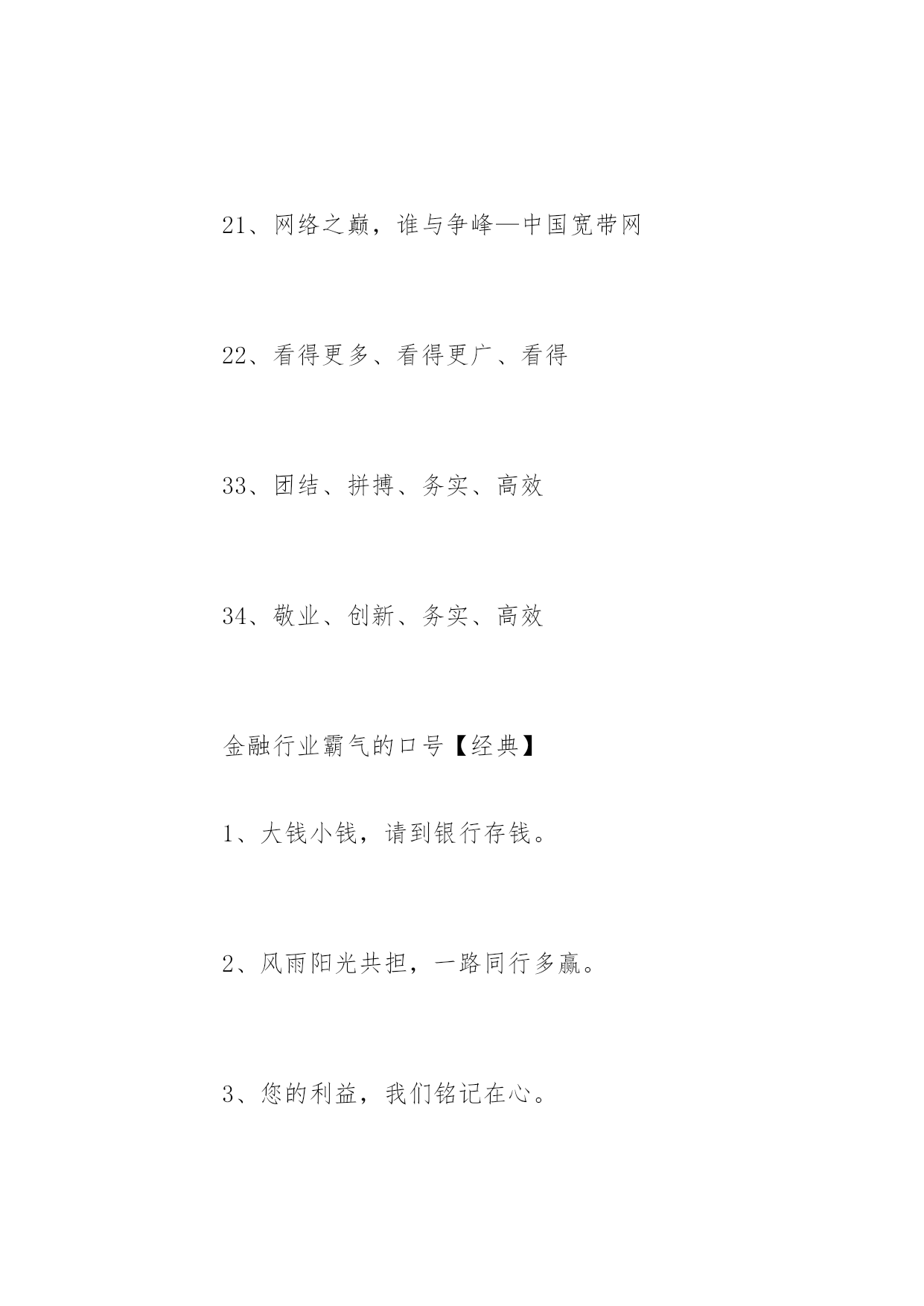 21、网络之巅，谁与争峰—中国宽带网

22、看得更多、看得更广、看得

33、团结、拼搏、务实、高效

34、敬业、创新、务实、高效

金融行业霸气的口号【经典】

1、大钱小钱，请到银行存钱。

2、风雨阳光共担，一路同行多赢。

3、您的利益，我们铭记在心。